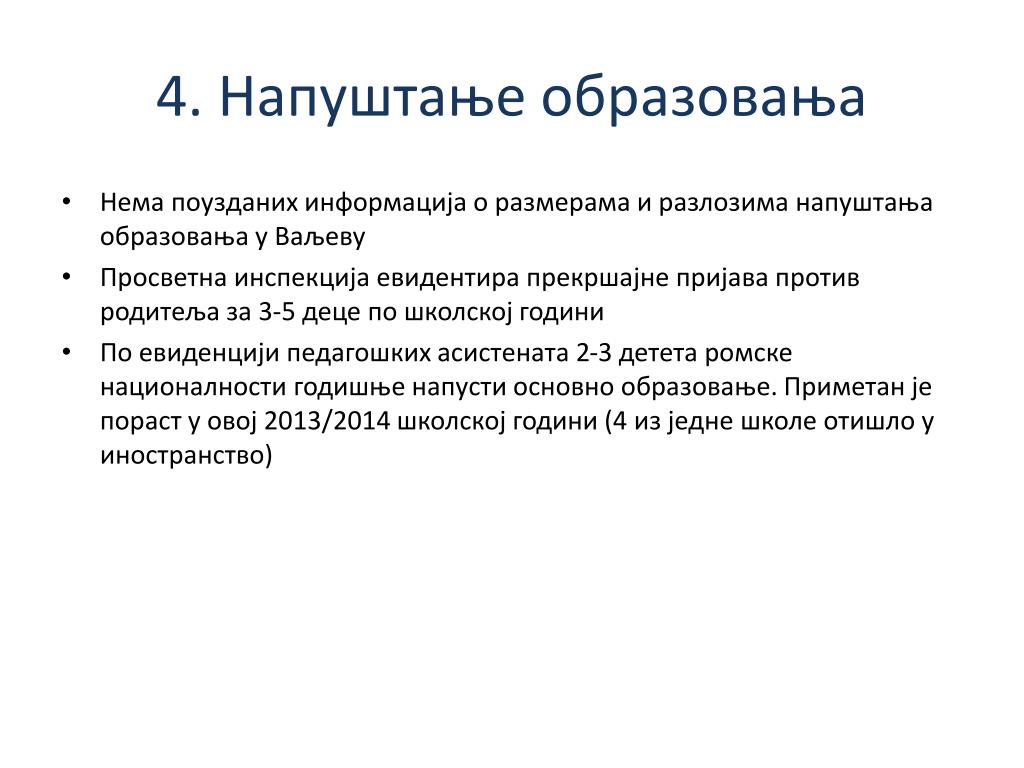 4. Напуштање образовања

• Нема поузданих информација о размерама и разлозима напуштања образовања у Ваљеву
• Просветна инспекција евидентира прекршајне пријава против родитеља за 3-5 деце по школској години
• По евиденцији педагошких асистената 2-3 детета ромске националности годишње напусти основно образовање. Приметан је пораст у овој 2013/2014 школској години (4 из једне школе отишло у иностранство)